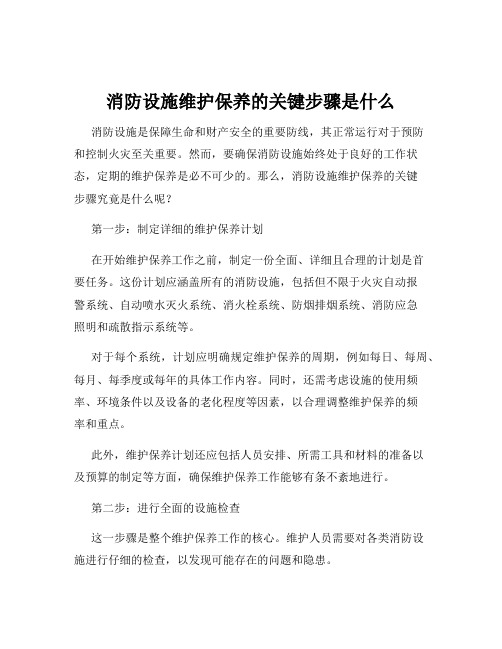 消防设施维护保养的关键步骤是什么

消防设施是保障生命和财产安全的重要防线，其正常运行对于预防和控制火灾至关重要。然而，要确保消防设施始终处于良好的工作状态，定期的维护保养是必不可少的。那么，消防设施维护保养的关键步骤究竟是什么呢？

第一步：制定详细的维护保养计划

在开始维护保养工作之前，制定一份全面、详细且合理的计划是首要任务。这份计划应涵盖所有的消防设施，包括但不限于火灾自动报警系统、自动喷水灭火系统、消火栓系统、防烟排烟系统、消防应急照明和疏散指示系统等。

对于每个系统，计划应明确规定维护保养的周期，例如每日、每周、每月、每季度或每年的具体工作内容。同时，还需考虑设施的使用频率、环境条件以及设备的老化程度等因素，以合理调整维护保养的频率和重点。

此外，维护保养计划还应包括人员安排、所需工具和材料的准备以及预算的制定等方面，确保维护保养工作能够有条不紊地进行。

第二步：进行全面的设施检查

这一步骤是整个维护保养工作的核心。维护人员需要对各类消防设施进行仔细的检查，以发现可能存在的问题和隐患。